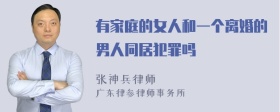 有家庭的女人和一个离婚的男人同居犯罪吗

张神兵律师
广东律参律师事务所